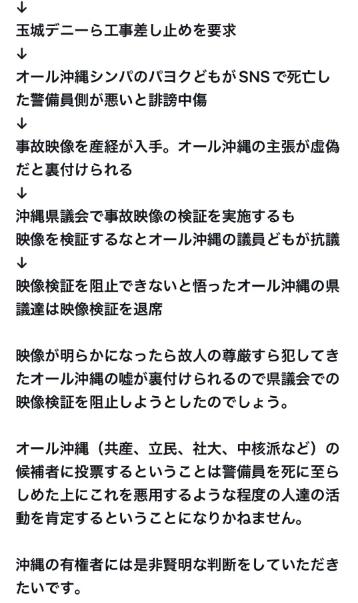 ↓
玉城デニーら工事差し止めを要求
↓
オール沖縄シンパのパヨクどもがSNSで死亡した警備員側が悪いと誹謗中傷
↓
事故映像を産経が入手。オール沖縄の主張が虚偽だと裏付けられる
↓
沖縄県議会で事故映像の検証を実施するも
映像を検証するなとオール沖縄の議員どもが抗議
↓
映像検証を阻止できないと悟ったオール沖縄の県議達は映像検証を退席

映像が明らかになったら故人の尊厳すら犯してきたオール沖縄の嘘が裏付けられるので県議会での映像検証を阻止しようとしたのでしょう。

オール沖縄（共産、立民、社大、中核派など）の候補者に投票するということは警備員を死に至らしめた上にこれを悪用するような程度の人達の活動を肯定するということになりかねません。

沖縄の有権者には是非賢明な判断をしていただきたいです。